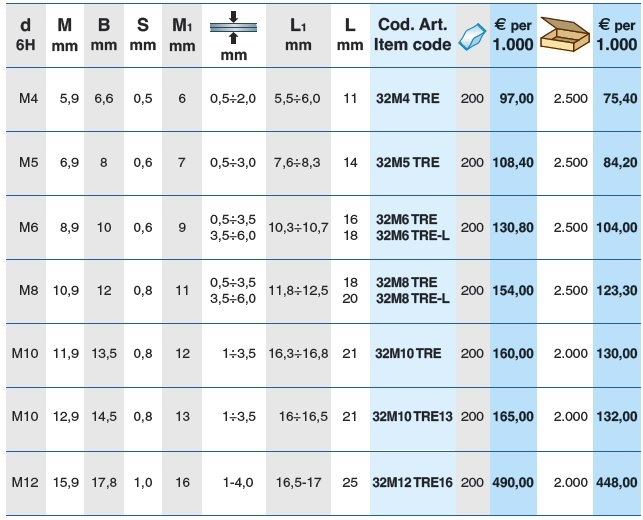 | d 6H | M mm | B mm | S mm | $M_1$ mm | mm | $L_1$ mm | L mm | Cod. Art. Item code | | € per 1.000 | | € per 1.000 |
|---|---|---|---|---|---|---|---|---|---|---|---|---|
| M4 | 5,9 | 6,6 | 0,5 | 6 | 0,5÷2,0 | 5,5÷6,0 | 11 | 32M4 TRE | 200 | 97,00 | 2.500 | 75,40 |
| M5 | 6,9 | 8 | 0,6 | 7 | 0,5÷3,0 | 7,6÷8,3 | 14 | 32M5 TRE | 200 | 108,40 | 2.500 | 84,20 |
| M6 | 8,9 | 10 | 0,6 | 9 | 0,5÷3,5 3,5÷6,0 | 10,3÷10,7 | 16 18 | 32M6 TRE 32M6 TRE-L | 200 | 130,80 | 2.500 | 104,00 |
| M8 | 10,9 | 12 | 0,8 | 11 | 0,5÷3,5 3,5÷6,0 | 11,8÷12,5 | 18 20 | 32M8 TRE 32M8 TRE-L | 200 | 154,00 | 2.500 | 123,30 |
| M10 | 11,9 | 13,5 | 0,8 | 12 | 1÷3,5 | 16,3÷16,8 | 21 | 32M10 TRE | 200 | 160,00 | 2.000 | 130,00 |
| M10 | 12,9 | 14,5 | 0,8 | 13 | 1÷3,5 | 16÷16,5 | 21 | 32M10 TRE13 | 200 | 165,00 | 2.000 | 132,00 |
| M12 | 15,9 | 17,8 | 1,0 | 16 | 1-4,0 | 16,5-17 | 25 | 32M12 TRE16 | 200 | 490,00 | 2.000 | 448,00 |